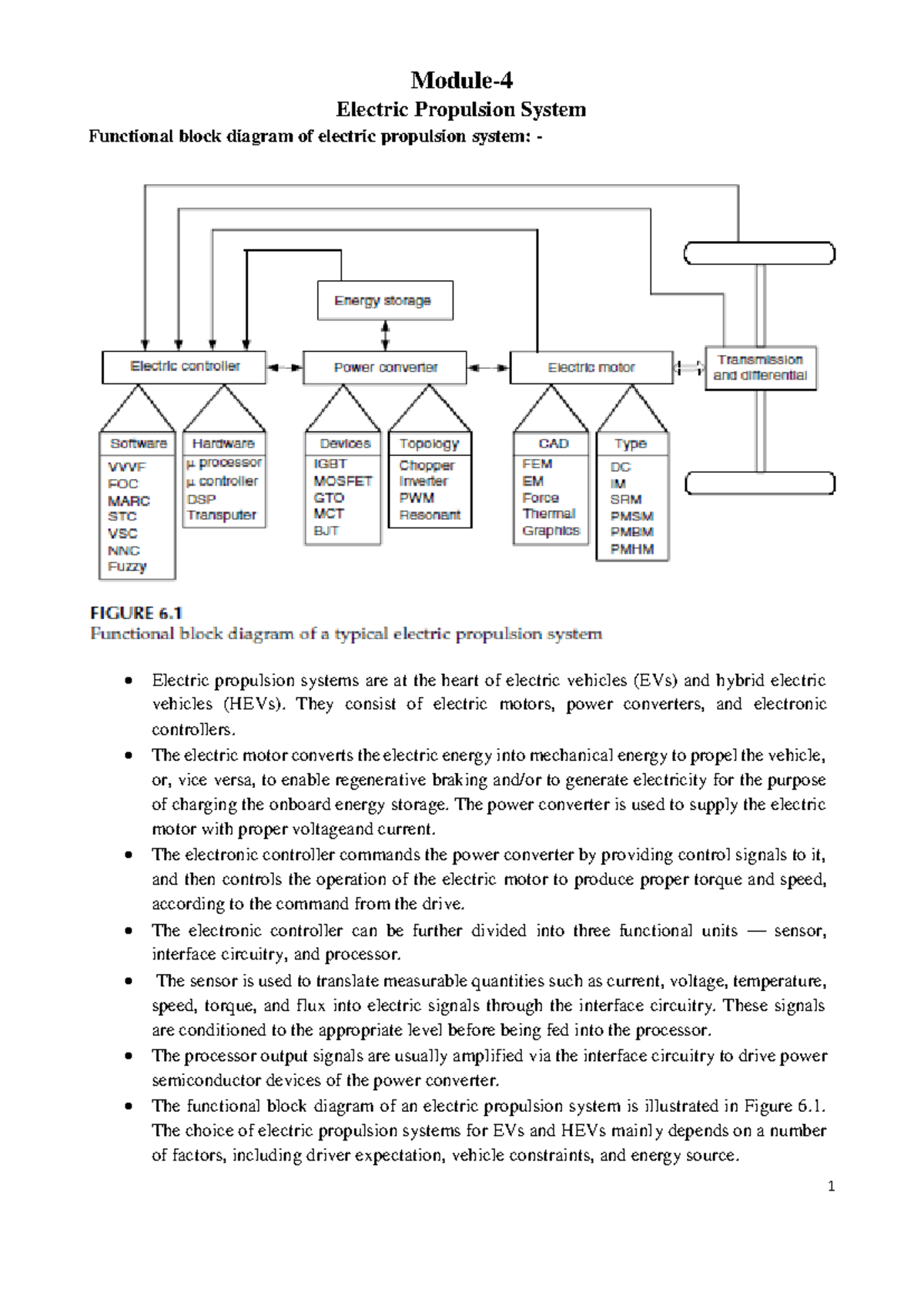 Module-4

Electric Propulsion System

Functional block diagram of electric propulsion system: -

Energy storage

Electric controller

Power converter

Electric motor

Transmission and differential

Software
VVVF
FOC
MARC
STC
VSC
NNC
Fuzzy

Hardware
μ processor
μ controller
DSP
Transputer

Devices
IGBT
MOSFET
GTO
MCT
BJT

Topology
Chopper
Inverter
PWM
Resonant

CAD
FEM
EM
Force
Thermal
Graphics

Type
DC
IM
SRM
PMSM
PMBM
PMHM

FIGURE 6.1
Functional block diagram of a typical electric propulsion system

• Electric propulsion systems are at the heart of electric vehicles (EVs) and hybrid electric vehicles (HEVs). They consist of electric motors, power converters, and electronic controllers.
• The electric motor converts the electric energy into mechanical energy to propel the vehicle, or, vice versa, to enable regenerative braking and/or to generate electricity for the purpose of charging the onboard energy storage. The power converter is used to supply the electric motor with proper voltageand current.
• The electronic controller commands the power converter by providing control signals to it, and then controls the operation of the electric motor to produce proper torque and speed, according to the command from the drive.
• The electronic controller can be further divided into three functional units — sensor, interface circuitry, and processor.
• The sensor is used to translate measurable quantities such as current, voltage, temperature, speed, torque, and flux into electric signals through the interface circuitry. These signals are conditioned to the appropriate level before being fed into the processor.
• The processor output signals are usually amplified via the interface circuitry to drive power semiconductor devices of the power converter.
• The functional block diagram of an electric propulsion system is illustrated in Figure 6.1. The choice of electric propulsion systems for EVs and HEVs mainly depends on a number of factors, including driver expectation, vehicle constraints, and energy source.

1